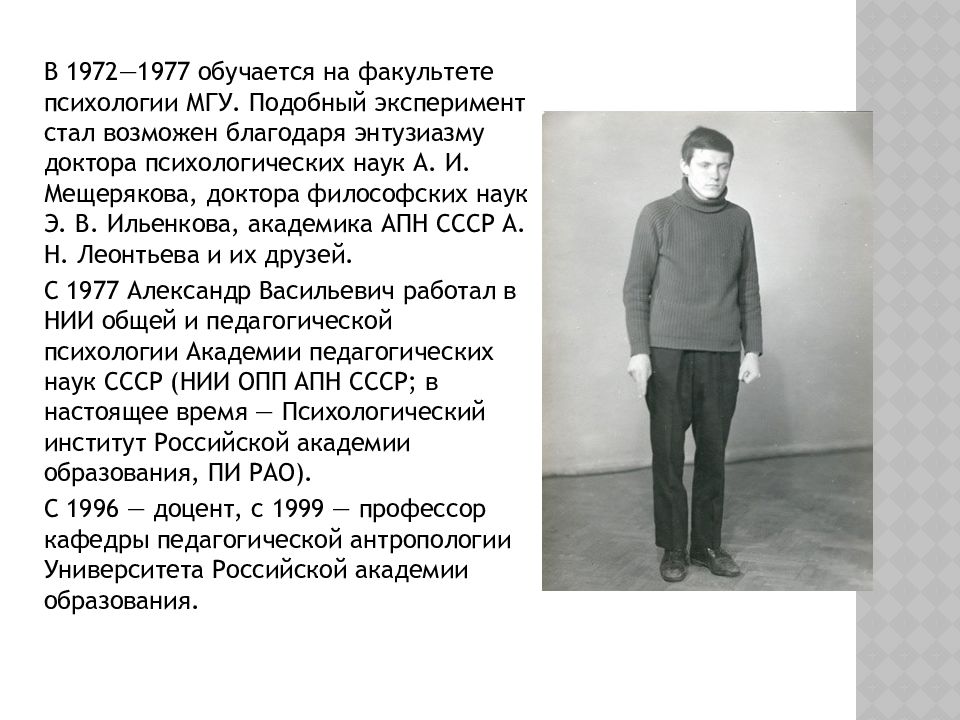 В 1972—1977 обучается на факультете психологии МГУ. Подобный эксперимент стал возможен благодаря энтузиазму доктора психологических наук А. И. Мещерякова, доктора философских наук Э. В. Ильенкова, академика АПН СССР А. Н. Леонтьева и их друзей.

С 1977 Александр Васильевич работал в НИИ общей и педагогической психологии Академии педагогических наук СССР (НИИ ОПП АПН СССР; в настоящее время — Психологический институт Российской академии образования, ПИ РАО).

С 1996 — доцент, с 1999 — профессор кафедры педагогической антропологии Университета Российской академии образования.